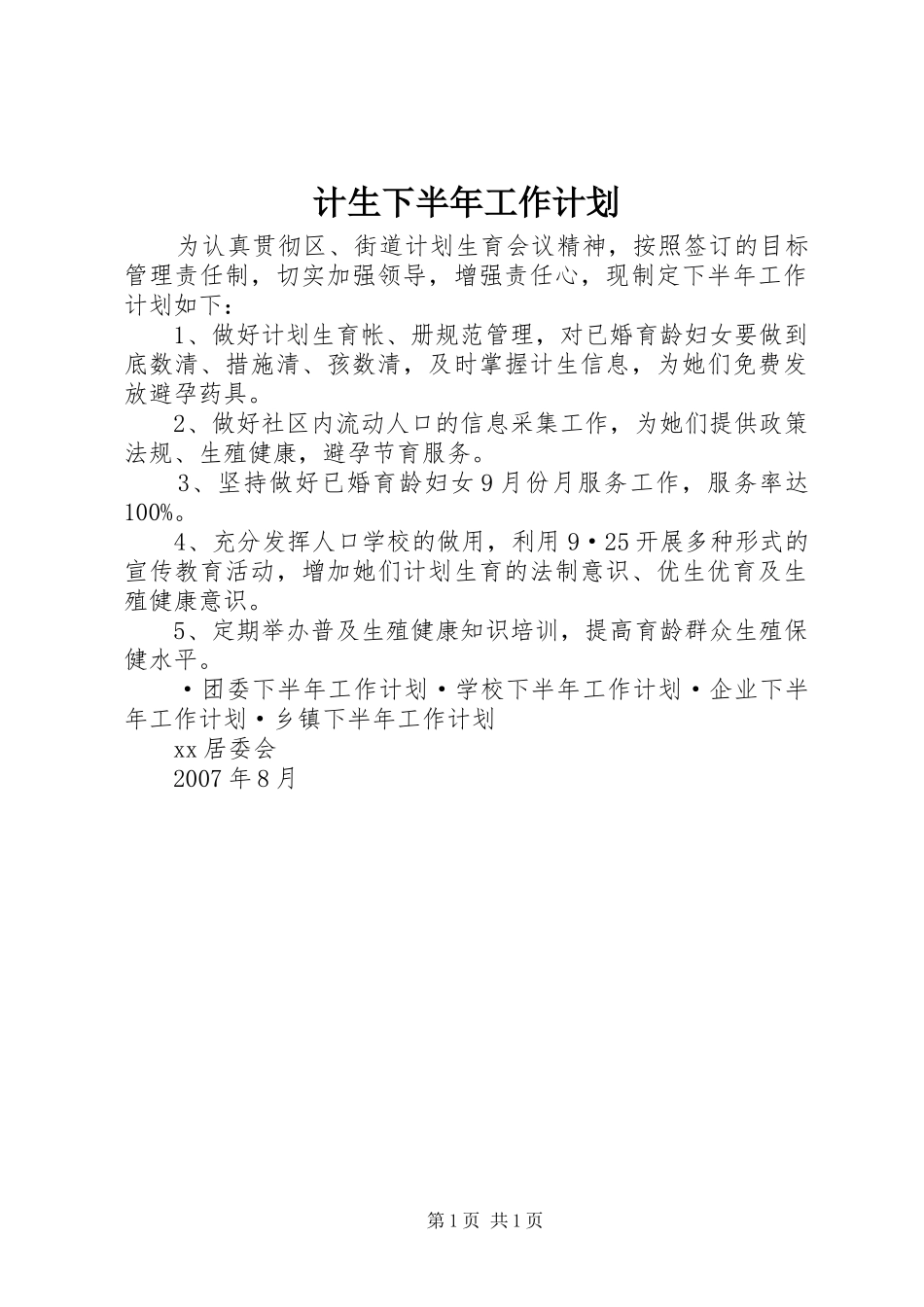 计生下半年工作计划

为认真贯彻区、街道计划生育会议精神，按照签订的目标管理责任制，切实加强领导，增强责任心，现制定下半年工作计划如下：

1、做好计划生育帐、册规范管理，对已婚育龄妇女要做到底数清、措施清、孩数清，及时掌握计生信息，为她们免费发放避孕药具。

2、做好社区内流动人口的信息采集工作，为她们提供政策法规、生殖健康，避孕节育服务。

3、坚持做好已婚育龄妇女9月份月服务工作，服务率达100%。

4、充分发挥人口学校的做用，利用9·25开展多种形式的宣传教育活动，增加她们计划生育的法制意识、优生优育及生殖健康意识。

5、定期举办普及生殖健康知识培训，提高育龄群众生殖保健水平。

·团委下半年工作计划·学校下半年工作计划·企业下半年工作计划·乡镇下半年工作计划

xx居委会

2007年8月

第1页 共1页